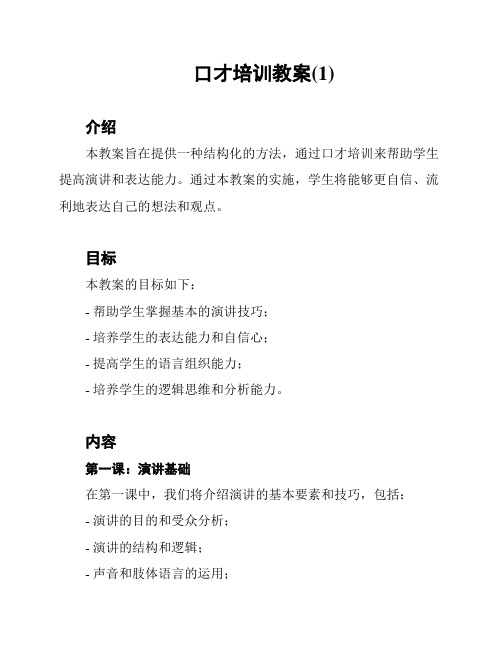 口才培训教案(1)

介绍

本教案旨在提供一种结构化的方法，通过口才培训来帮助学生提高演讲和表达能力。通过本教案的实施，学生将能够更自信、流利地表达自己的想法和观点。

目标

本教案的目标如下：

- 帮助学生掌握基本的演讲技巧；

- 培养学生的表达能力和自信心；

- 提高学生的语言组织能力；

- 培养学生的逻辑思维和分析能力。

内容

第一课：演讲基础

在第一课中，我们将介绍演讲的基本要素和技巧，包括：

- 演讲的目的和受众分析；

- 演讲的结构和逻辑；

- 声音和肢体语言的运用；